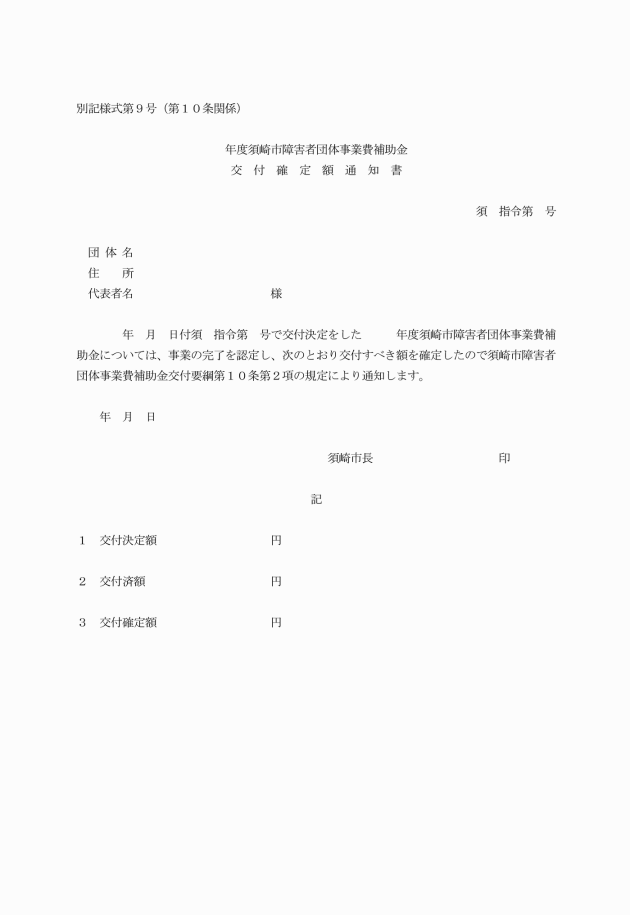 別記様式第９号（第１０条関係）

年度須崎市障害者団体事業費補助金
交 付 確 定 額 通 知 書

須 指令第 号

団 体 名
住 所
代表者名 様

年 月 日付須 指令第 号で交付決定をした 年度須崎市障害者団体事業費補助金については、事業の完了を認定し、次のとおり交付すべき額を確定したので須崎市障害者団体事業費補助金交付要綱第１０条第２項の規定により通知します。

年 月 日

須崎市長 印

記

１ 交付決定額 円

２ 交付済額 円

３ 交付確定額 円